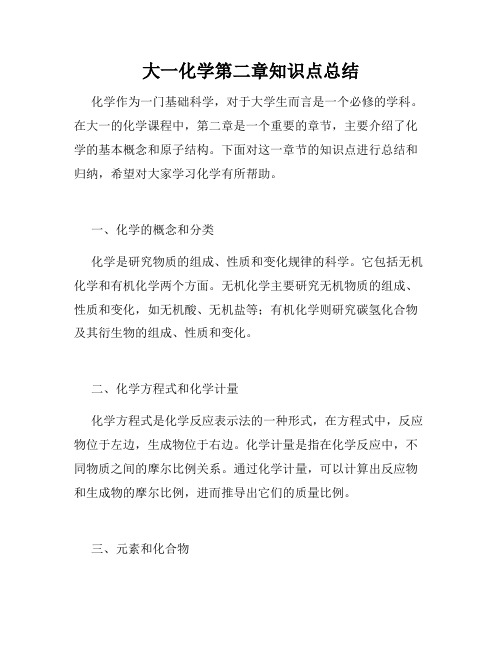 大一化学第二章知识点总结

化学作为一门基础科学，对于大学生而言是一个必修的学科。在大一的化学课程中，第二章是一个重要的章节，主要介绍了化学的基本概念和原子结构。下面对这一章节的知识点进行总结和归纳，希望对大家学习化学有所帮助。

一、化学的概念和分类

化学是研究物质的组成、性质和变化规律的科学。它包括无机化学和有机化学两个方面。无机化学主要研究无机物质的组成、性质和变化，如无机酸、无机盐等；有机化学则研究碳氢化合物及其衍生物的组成、性质和变化。

二、化学方程式和化学计量

化学方程式是化学反应表示法的一种形式，在方程式中，反应物位于左边，生成物位于右边。化学计量是指在化学反应中，不同物质之间的摩尔比例关系。通过化学计量，可以计算出反应物和生成物的摩尔比例，进而推导出它们的质量比例。

三、元素和化合物